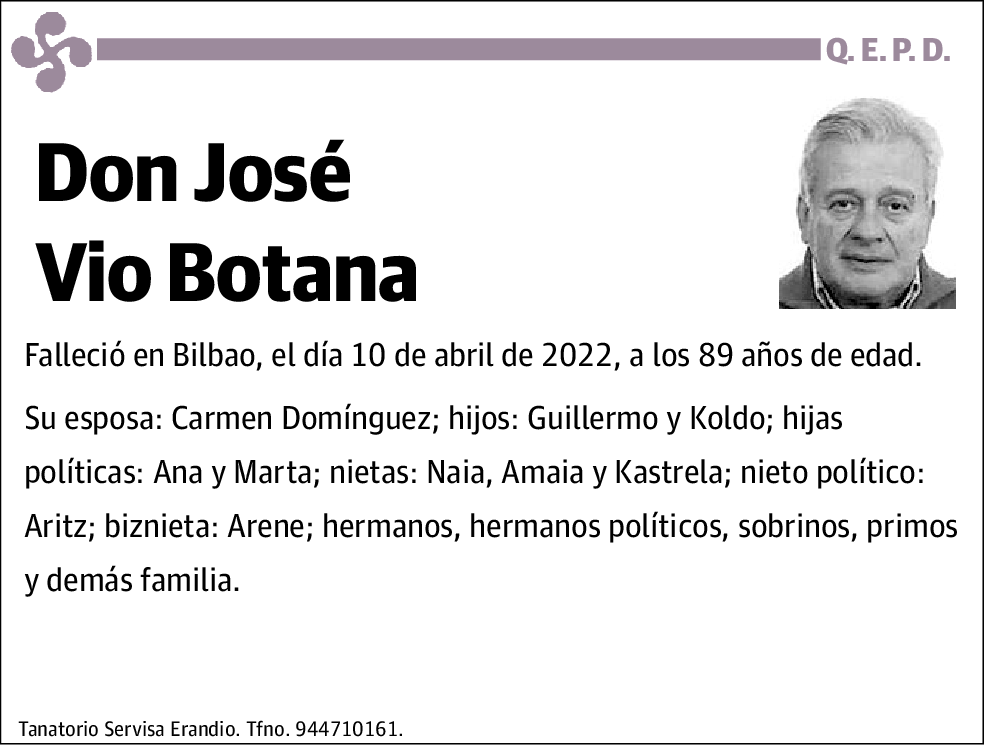 Q. E. P. D.

Don José
Vio Botana

Falleció en Bilbao, el día 10 de abril de 2022, a los 89 años de edad.

Su esposa: Carmen Domínguez; hijos: Guillermo y Koldo; hijas políticas: Ana y Marta; nietas: Naia, Amaia y Kastrela; nieto político: Aritz; biznieta: Arene; hermanos, hermanos políticos, sobrinos, primos y demás familia.

Tanatorio Servisa Erandio. Tfno. 944710161.